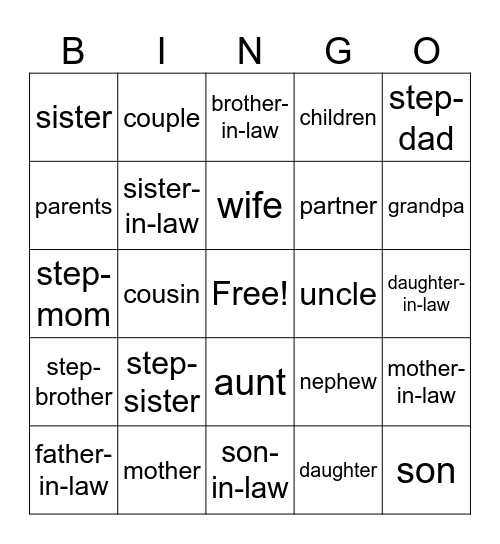 | B | I | N | G | O |
|---|---|---|---|---|
| sister | couple | brother-in-law | children | step-dad |
| parents | sister-in-law | wife | partner | grandpa |
| step-mom | cousin | Free! | uncle | daughter-in-law |
| step-brother | step-sister | aunt | nephew | mother-in-law |
| father-in-law | mother | son-in-law | daughter | son |